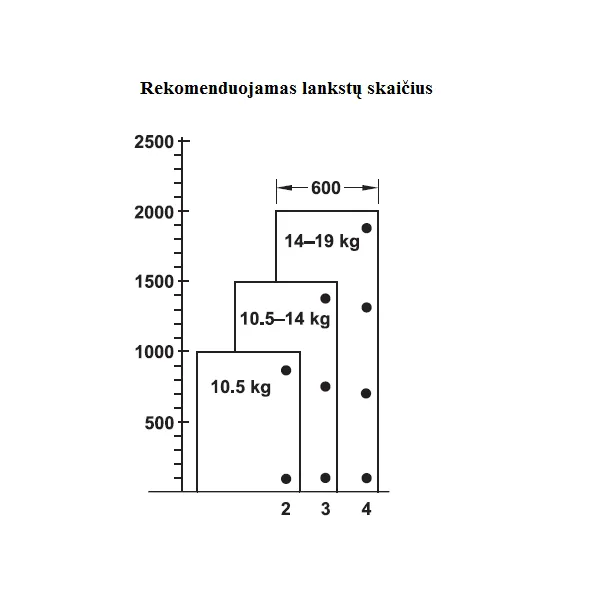 Rekomenduojamas lankstų skaičius

2500
2000
1500
1000
500

600

14–19 kg
10.5–14 kg
10.5 kg

2
3
4